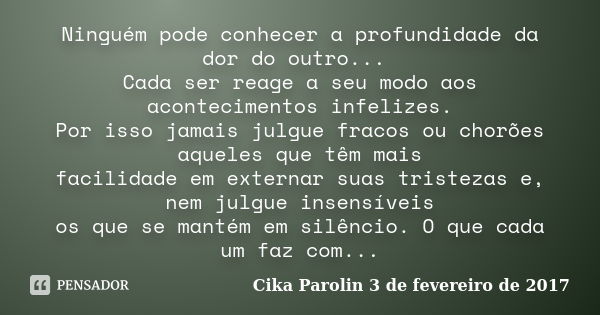 Ninguém pode conhecer a profundidade da dor do outro...
Cada ser reage a seu modo aos acontecimentos infelizes.
Por isso jamais julgue fracos ou chorões aqueles que têm mais
facilidade em externar suas tristezas e, nem julgue insensíveis
os que se mantém em silêncio. O que cada um faz com...

PENSADOR

Cika Parolin 3 de fevereiro de 2017